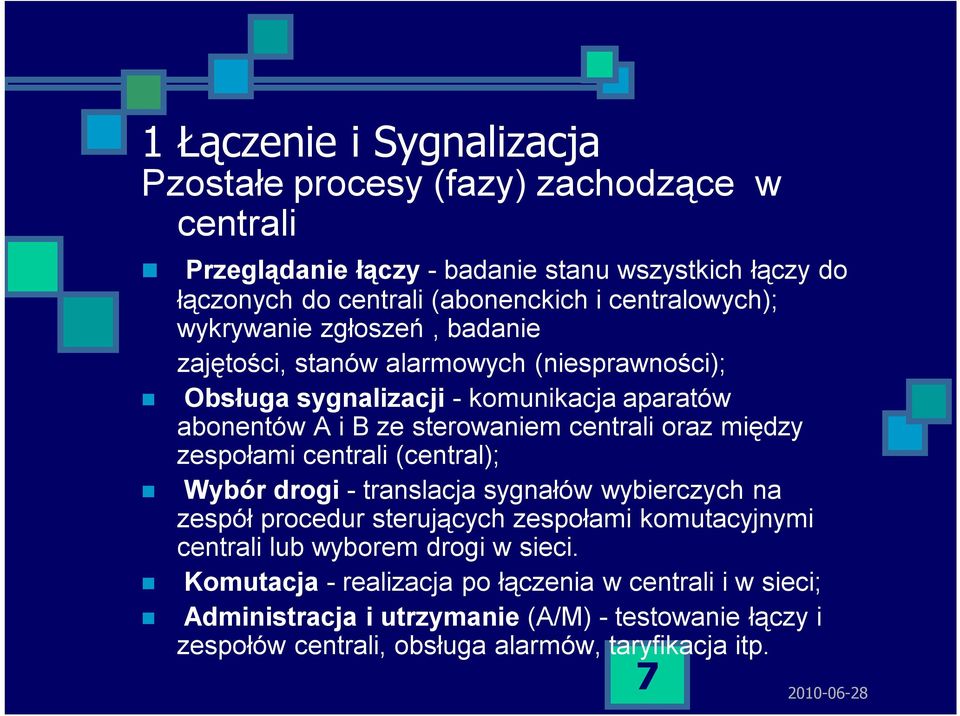 1 Łączenie i Sygnalizacja
Pozostałe procesy (fazy) zachodzące w centrali

Przeglądanie łączy - badanie stanu wszystkich łączy do łączonych do centrali (abonenckich i centralowych); wykrywanie zgłoszeń , badanie zajętości, stanów alarmowych (niesprawności);

Obsługa sygnalizacji - komunikacja aparatów abonentów A i B ze sterowaniem centrali oraz między zespołami centrali (central);

Wybór drogi - translacja sygnałów wybierczych na zespół procedur sterujących zespołami komutacyjnymi centrali lub wyborem drogi w sieci.

Komutacja - realizacja po łączenia w centrali i w sieci;

Administracja i utrzymanie (A/M) - testowanie łączy i zespołów centrali, obsługa alarmów, taryfikacja itp.

7

2010-06-28